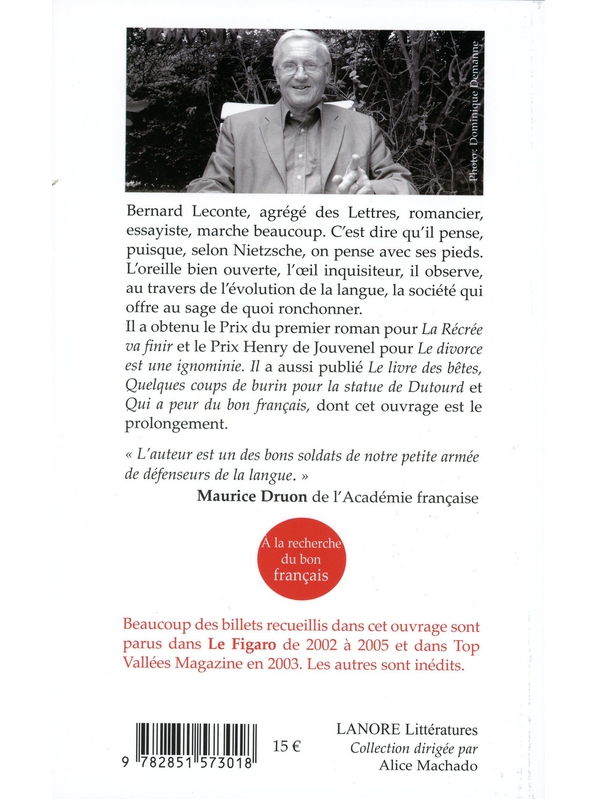 Photo: Dominique Demanne

Bernard Leconte, agrégé des Lettres, romancier, essayiste, marche beaucoup. C'est dire qu'il pense, puisque, selon Nietzsche, on pense avec ses pieds. L'oreille bien ouverte, l'œil inquisiteur, il observe, au travers de l'évolution de la langue, la société qui offre au sage de quoi ronchonner.
Il a obtenu le Prix du premier roman pour La Récrée va finir et le Prix Henry de Jouvenel pour Le divorce est une ignominie. Il a aussi publié Le livre des bêtes, Quelques coups de burin pour la statue de Dutourd et Qui a peur du bon français, dont cet ouvrage est le prolongement.

« L'auteur est un des bons soldats de notre petite armée de défenseurs de la langue. »
Maurice Druon de l'Académie française

A la recherche du bon français

Beaucoup des billets recueillis dans cet ouvrage sont parus dans Le Figaro de 2002 à 2005 et dans Top Vallées Magazine en 2003. Les autres sont inédits.

9 782851 573018

15 €

LANORE Littératures
Collection dirigée par
Alice Machado